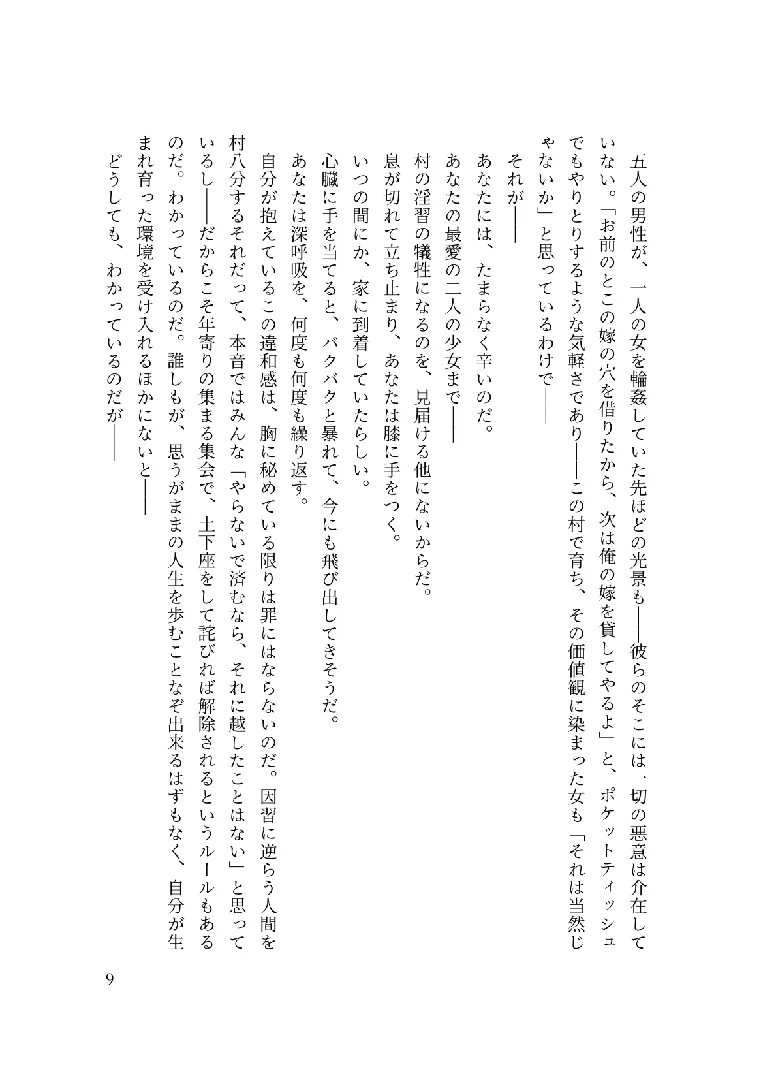 五人の男性が、一人の女を輪姦していた先ほどの光景も――彼らのそこには、一切の悪意は介在していない。「お前のとこの嫁の穴を借りたから、次は俺の嫁を貸してやるよ」と、ポケットティッシュでもやりとりするような気軽さであり――この村で育ち、その価値観に染まった女も「それは当然じゃないか」と思っているわけで――

それが――

あなたには、たまらなく辛いのだ。

あなたの最愛の二人の少女まで――

村の淫習の犠牲になるのを、見届ける他にないからだ。

息が切れて立ち止まり、あなたは膝に手をつく。

いつの間にか、家に到着していたらしい。

心臓に手を当てると、バクバクと暴れて、今にも飛び出してきそうだ。

あなたは深呼吸を、何度も何度も繰り返す。

自分が抱えているこの違和感は、胸に秘めている限りは罪にはならないのだ。因習に逆らう人間を村八分するそれだって、本音ではみんな「やらないで済むなら、それに越したことはない」と思っているし――だからこそ年寄りの集まる集会で、土下座をして詫びれば解除されるというルールもあるのだ。わかっているのだ。誰しもが、思うがままの人生を歩むことなぞ出来るはずもなく、自分が生まれ育った環境を受け入れるほかにないと――

どうしても、わかっているのだが――

9